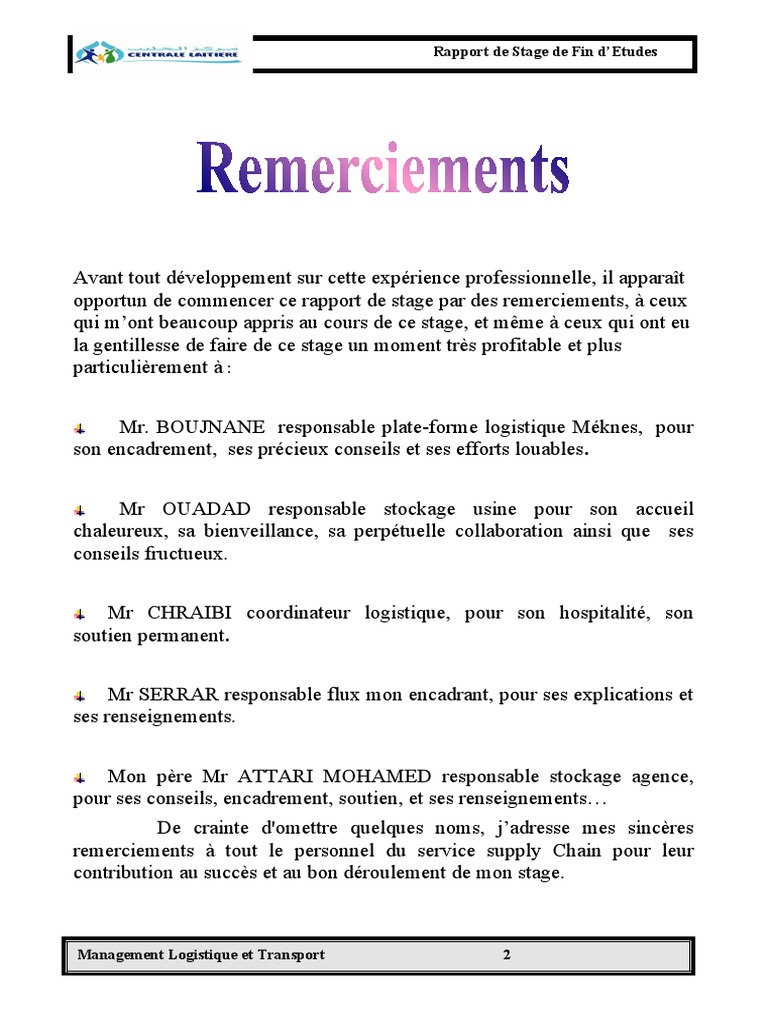 CENTRALE LAITIERE

Rapport de Stage de Fin d'Etudes

Remerciements

Avant tout développement sur cette expérience professionnelle, il apparaît opportun de commencer ce rapport de stage par des remerciements, à ceux qui m'ont beaucoup appris au cours de ce stage, et même à ceux qui ont eu la gentillesse de faire de ce stage un moment très profitable et plus particulièrement à :

Mr. BOUJNANE responsable plate-forme logistique Méknes, pour son encadrement, ses précieux conseils et ses efforts louables.

Mr OUADAD responsable stockage usine pour son accueil chaleureux, sa bienveillance, sa perpétuelle collaboration ainsi que ses conseils fructueux.

Mr CHRAIBI coordinateur logistique, pour son hospitalité, son soutien permanent.

Mr SERRAR responsable flux mon encadrant, pour ses explications et ses renseignements.

Mon père Mr ATTARI MOHAMED responsable stockage agence, pour ses conseils, encadrement, soutien, et ses renseignements…

De crainte d'omettre quelques noms, j'adresse mes sincères remerciements à tout le personnel du service supply Chain pour leur contribution au succès et au bon déroulement de mon stage.

Management Logistique et Transport 2